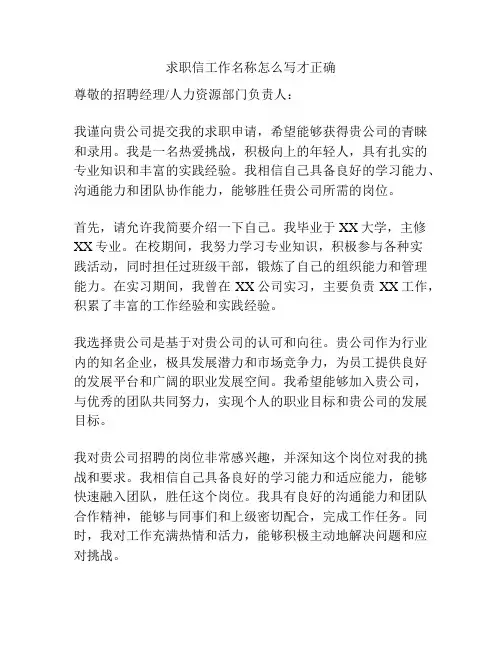 求职信工作名称怎么写才正确

尊敬的招聘经理/人力资源部门负责人：

我谨向贵公司提交我的求职申请，希望能够获得贵公司的青睐和录用。我是一名热爱挑战，积极向上的年轻人，具有扎实的专业知识和丰富的实践经验。我相信自己具备良好的学习能力、沟通能力和团队协作能力，能够胜任贵公司所需的岗位。

首先，请允许我简要介绍一下自己。我毕业于 XX 大学，主修 XX 专业。在校期间，我努力学习专业知识，积极参与各种实践活动，同时担任过班级干部，锻炼了自己的组织能力和管理能力。在实习期间，我曾在 XX 公司实习，主要负责 XX 工作，积累了丰富的工作经验和实践经验。

我选择贵公司是基于对贵公司的认可和向往。贵公司作为行业内的知名企业，极具发展潜力和市场竞争力，为员工提供良好的发展平台和广阔的职业发展空间。我希望能够加入贵公司，与优秀的团队共同努力，实现个人的职业目标和贵公司的发展目标。

我对贵公司招聘的岗位非常感兴趣，并深知这个岗位对我的挑战和要求。我相信自己具备良好的学习能力和适应能力，能够快速融入团队，胜任这个岗位。我具有良好的沟通能力和团队合作精神，能够与同事们和上级密切配合，完成工作任务。同时，我对工作充满热情和活力，能够积极主动地解决问题和应对挑战。